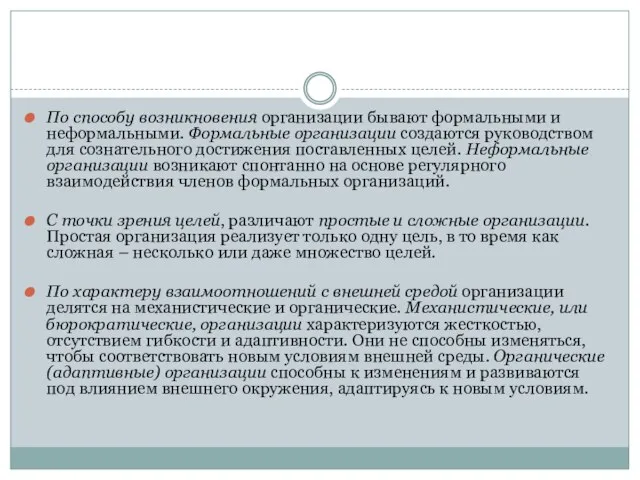 По способу возникновения организации бывают формальными и неформальными. Формальные организации создаются руководством для сознательного достижения поставленных целей. Неформальные организации возникают спонтанно на основе регулярного взаимодействия членов формальных организаций.

С точки зрения целей, различают простые и сложные организации. Простая организация реализует только одну цель, в то время как сложная – несколько или даже множество целей.

По характеру взаимоотношений с внешней средой организации делятся на механистические и органические. Механистические, или бюрократические, организации характеризуются жесткостью, отсутствием гибкости и адаптивности. Они не способны изменяться, чтобы соответствовать новым условиям внешней среды. Органические (адаптивные) организации способны к изменениям и развиваются под влиянием внешнего окружения, адаптируясь к новым условиям.